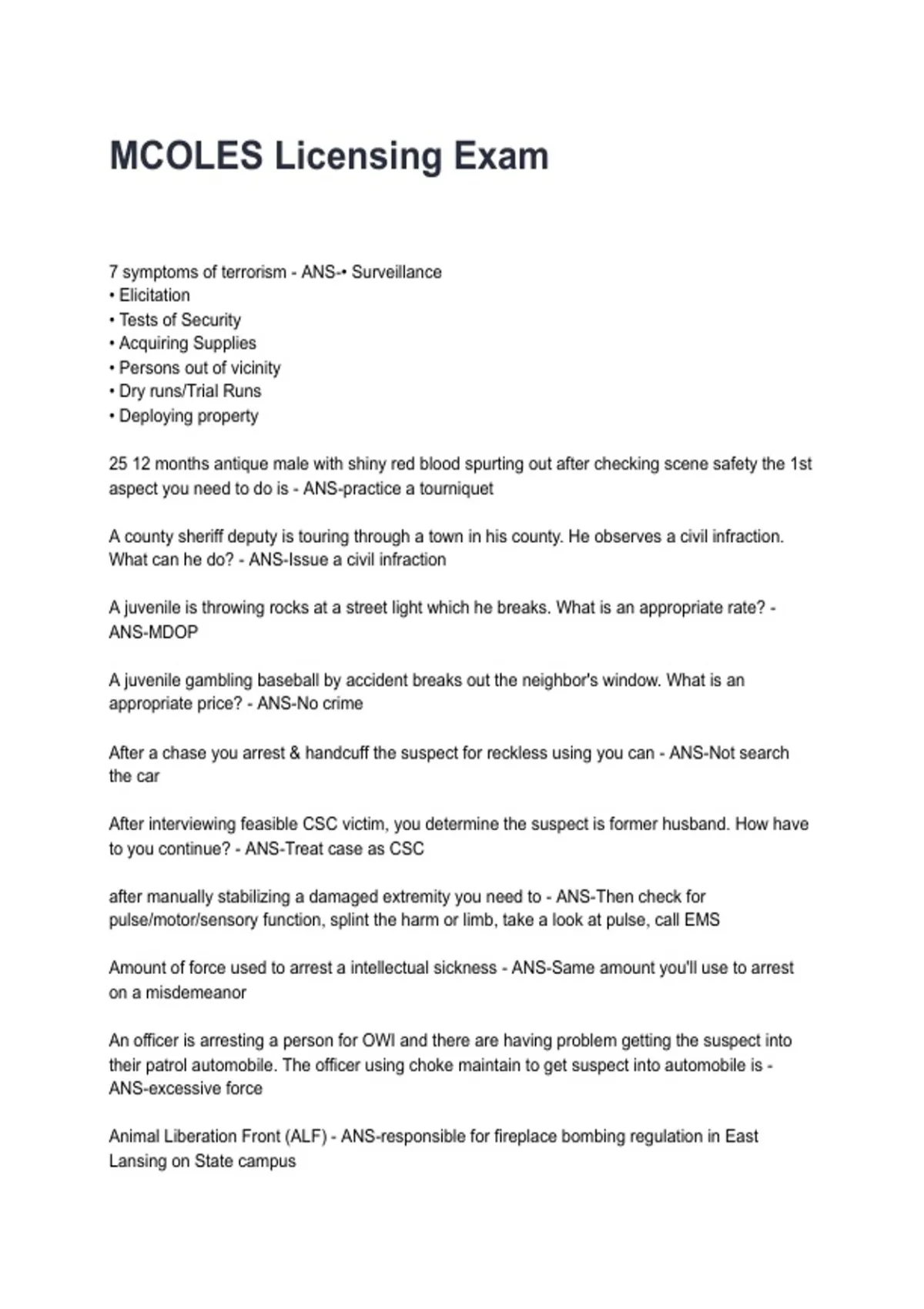 MCOLES Licensing Exam

7 symptoms of terrorism - ANS-• Surveillance
• Elicitation
• Tests of Security
• Acquiring Supplies
• Persons out of vicinity
• Dry runs/Trial Runs
• Deploying property

25 12 months antique male with shiny red blood spurting out after checking scene safety the 1st aspect you need to do is - ANS-practice a tourniquet

A county sheriff deputy is touring through a town in his county. He observes a civil infraction. What can he do? - ANS-Issue a civil infraction

A juvenile is throwing rocks at a street light which he breaks. What is an appropriate rate? - ANS-MDOP

A juvenile gambling baseball by accident breaks out the neighbor's window. What is an appropriate price? - ANS-No crime

After a chase you arrest & handcuff the suspect for reckless using you can - ANS-Not search the car

After interviewing feasible CSC victim, you determine the suspect is former husband. How have to you continue? - ANS-Treat case as CSC

after manually stabilizing a damaged extremity you need to - ANS-Then check for pulse/motor/sensory function, splint the harm or limb, take a look at pulse, call EMS

Amount of force used to arrest a intellectual sickness - ANS-Same amount you'll use to arrest on a misdemeanor

An officer is arresting a person for OWI and there are having problem getting the suspect into their patrol automobile. The officer using choke maintain to get suspect into automobile is - ANS-excessive force

Animal Liberation Front (ALF) - ANS-responsible for fireplace bombing regulation in East Lansing on State campus